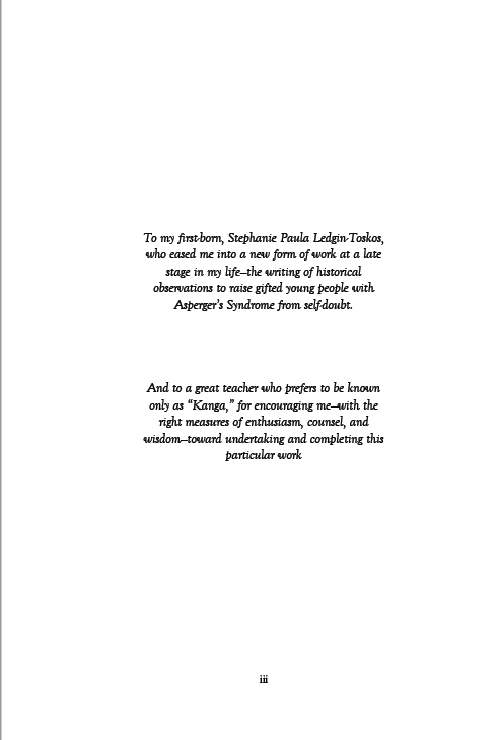 To my first-born, Stephanie Paula Ledgin-Toskos, who eased me into a new form of work at a late stage in my life—the writing of historical observations to raise gifted young people with Asperger's Syndrome from self-doubt.

And to a great teacher who prefers to be known only as "Kanga," for encouraging me—with the right measures of enthusiasm, counsel, and wisdom—toward undertaking and completing this particular work

iii